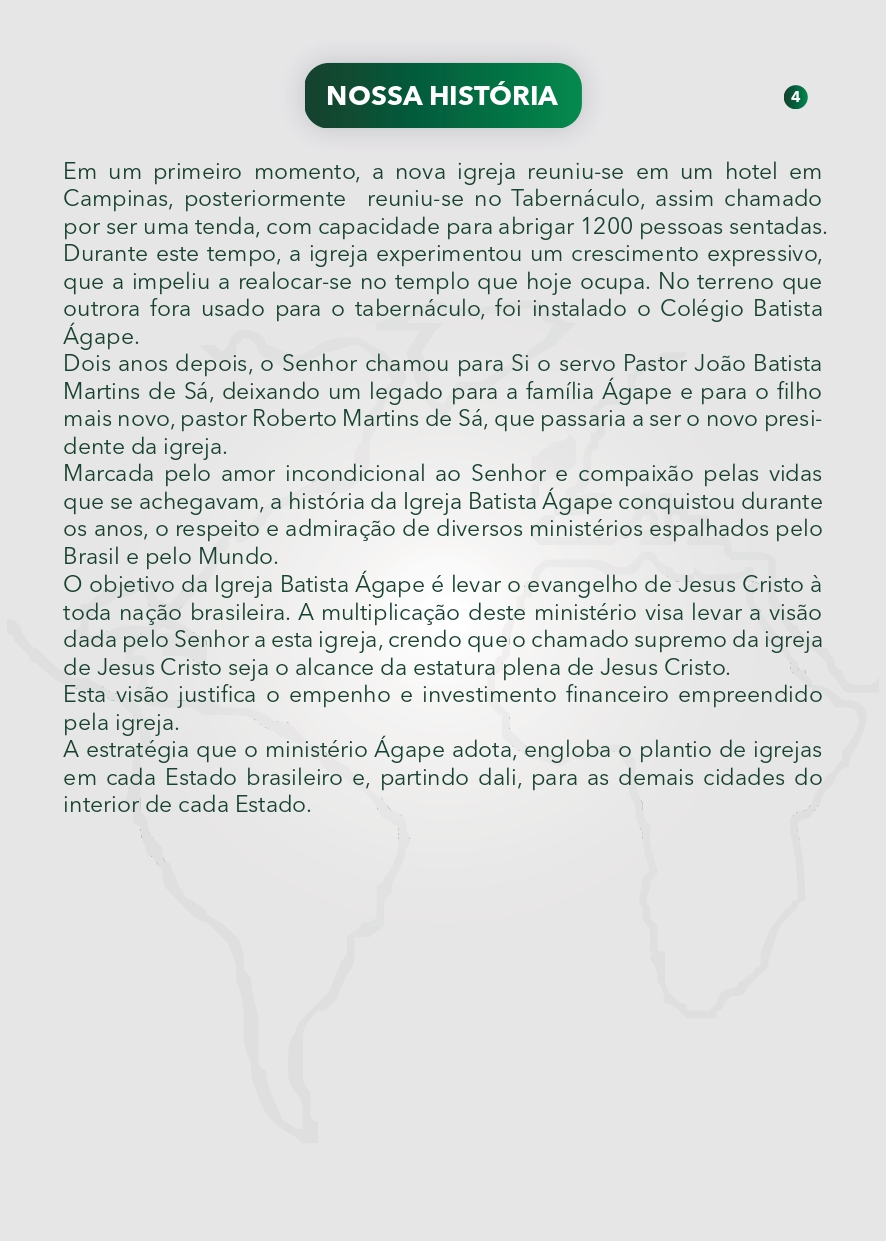 NOSSA HISTÓRIA

4

Em um primeiro momento, a nova igreja reuniu-se em um hotel em Campinas, posteriormente reuniu-se no Tabernáculo, assim chamado por ser uma tenda, com capacidade para abrigar 1200 pessoas sentadas. Durante este tempo, a igreja experimentou um crescimento expressivo, que a impeliu a realocar-se no templo que hoje ocupa. No terreno que outrora fora usado para o tabernáculo, foi instalado o Colégio Batista Ágape.
Dois anos depois, o Senhor chamou para Si o servo Pastor João Batista Martins de Sá, deixando um legado para a família Ágape e para o filho mais novo, pastor Roberto Martins de Sá, que passaria a ser o novo presidente da igreja.
Marcada pelo amor incondicional ao Senhor e compaixão pelas vidas que se achegavam, a história da Igreja Batista Ágape conquistou durante os anos, o respeito e admiração de diversos ministérios espalhados pelo Brasil e pelo Mundo.
O objetivo da Igreja Batista Ágape é levar o evangelho de Jesus Cristo à toda nação brasileira. A multiplicação deste ministério visa levar a visão dada pelo Senhor a esta igreja, crendo que o chamado supremo da igreja de Jesus Cristo seja o alcance da estatura plena de Jesus Cristo.
Esta visão justifica o empenho e investimento financeiro empreendido pela igreja.
A estratégia que o ministério Ágape adota, engloba o plantio de igrejas em cada Estado brasileiro e, partindo dali, para as demais cidades do interior de cada Estado.